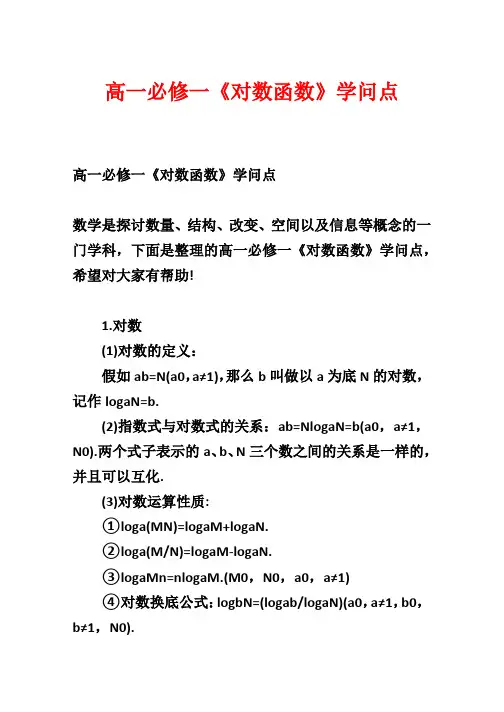 高一必修一《对数函数》学问点

高一必修一《对数函数》学问点

数学是探讨数量、结构、改变、空间以及信息等概念的一门学科，下面是整理的高一必修一《对数函数》学问点，希望对大家有帮助!

1.对数

(1)对数的定义：

假如 ab=N(a0，a≠1)，那么 b 叫做以 a 为底 N 的对数，记作 logaN=b.

(2)指数式与对数式的关系：ab=NlogaN=b(a0，a≠1，N0).两个式子表示的 a、b、N 三个数之间的关系是一样的，并且可以互化.

(3)对数运算性质：

①loga(MN)=logaM+logaN.

②loga(M/N)=logaM-logaN.

③logaMn=nlogaM.(M0，N0，a0，a≠1)

④对数换底公式：logbN=(logab/logaN)(a0，a≠1，b0，b≠1，N0).